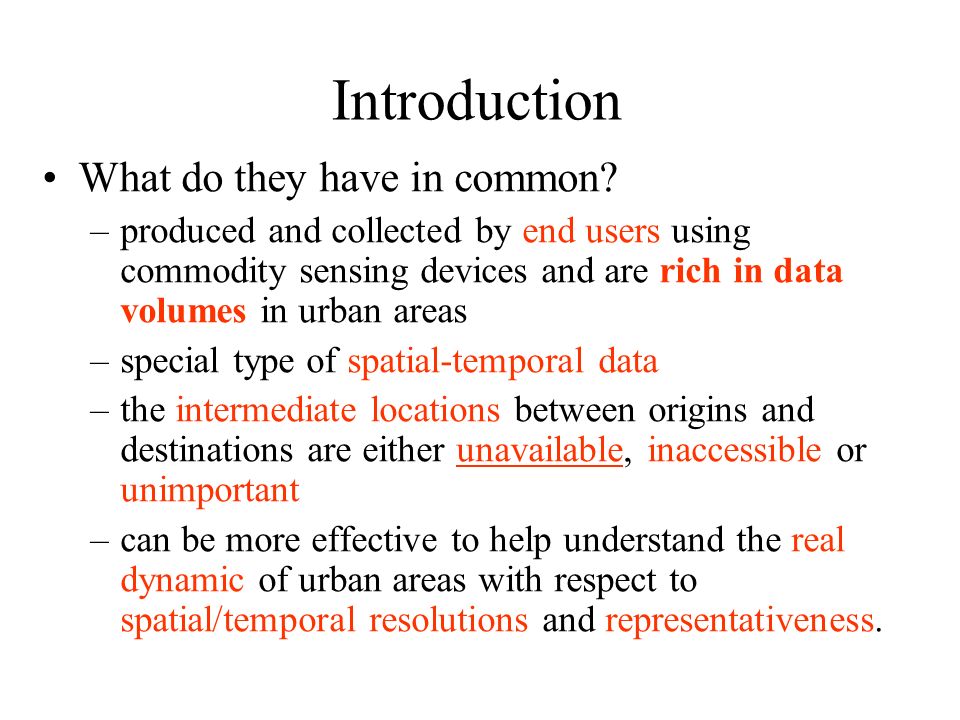 Introduction

• What do they have in common?

– produced and collected by end users using commodity sensing devices and are rich in data volumes in urban areas

– special type of spatial-temporal data

– the intermediate locations between origins and destinations are either unavailable, inaccessible or unimportant

– can be more effective to help understand the real dynamic of urban areas with respect to spatial/temporal resolutions and representativeness.